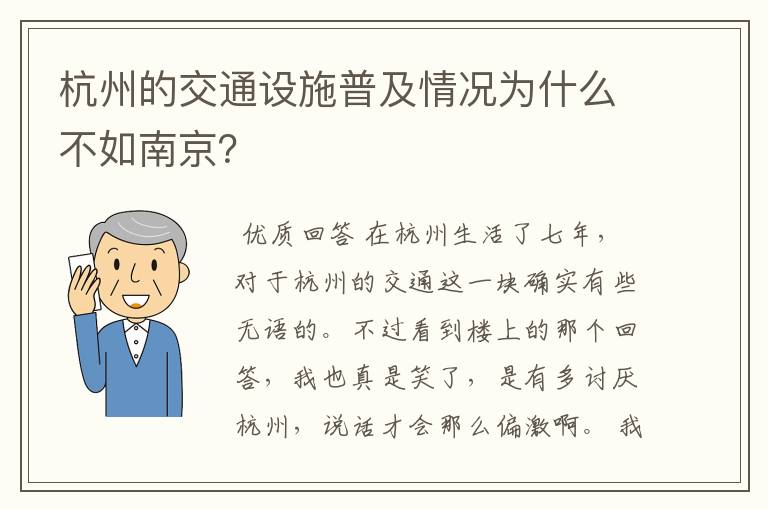 杭州的交通设施普及情况为什么不如南京?

优质回答 在杭州生活了七年，对于杭州的交通这一块确实有些无语的。不过看到楼上的那个回答，我也真是笑了，是有多讨厌杭州，说话才会那么偏激啊。我